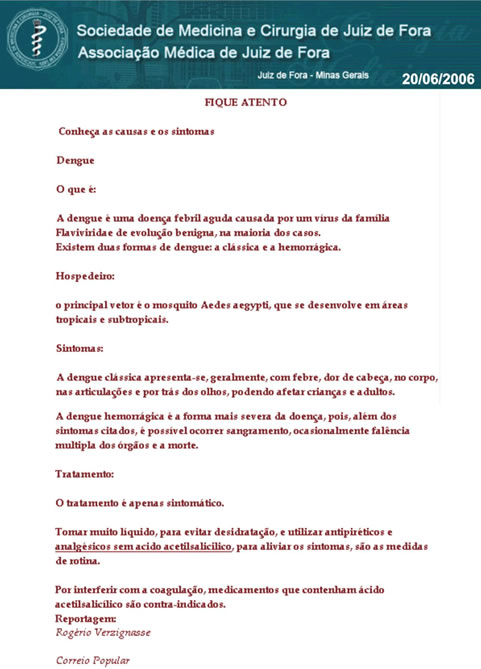 Sociedade de Medicina e Cirurgia de Juiz de Fora
Associação Médica de Juiz de Fora

Juiz de Fora - Minas Gerais

20/06/2006

FIQUE ATENTO

Conheça as causas e os sintomas

Dengue

O que é:

A dengue é uma doença febril aguda causada por um vírus da família Flaviviridae de evolução benigna, na maioria dos casos.
Existem duas formas de dengue: a clássica e a hemorrágica.

Hospedeiro:

o principal vetor é o mosquito Aedes aegypti, que se desenvolve em áreas tropicais e subtropicais.

Sintomas:

A dengue clássica apresenta-se, geralmente, com febre, dor de cabeça, no corpo, nas articulações e por trás dos olhos, podendo afetar crianças e adultos.

A dengue hemorrágica é a forma mais severa da doença, pois, além dos sintomas citados, é possível ocorrer sangramento, ocasionalmente falência multipla dos órgãos e a morte.

Tratamento:

O tratamento é apenas sintomático.

Tomar muito líquido, para evitar desidratação, e utilizar antipiréticos e analgésicos sem acido acetilsalicílico, para aliviar os sintomas, são as medidas de rotina.

Por interferir com a coagulação, medicamentos que contenham ácido acetilsalicílico são contra-indicados.
Reportagem:
Rogério Verzignasse

Correio Popular